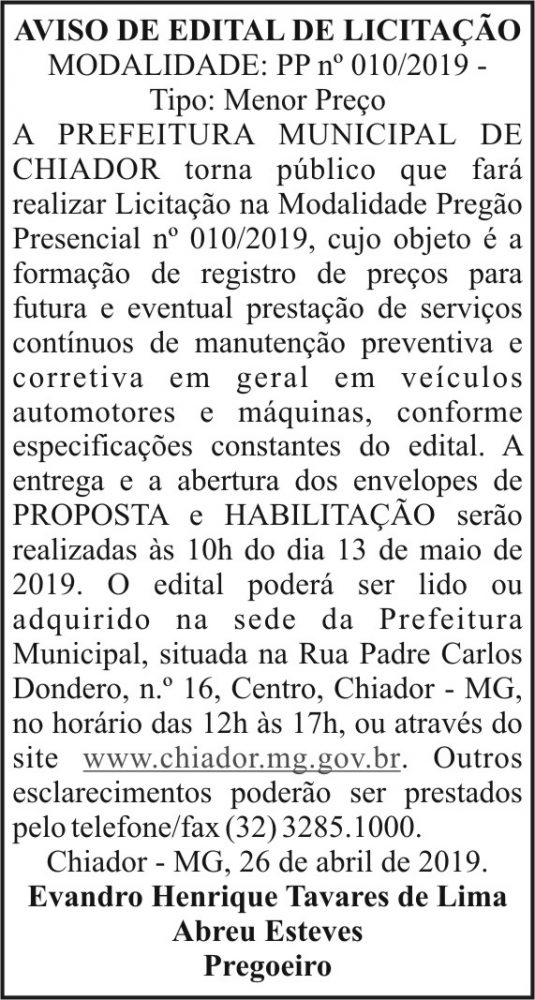 AVISO DE EDITAL DE LICITAÇÃO
MODALIDADE: PP nº 010/2019 - Tipo: Menor Preço

A PREFEITURA MUNICIPAL DE CHIADOR torna público que fará realizar Licitação na Modalidade Pregão Presencial nº 010/2019, cujo objeto é a formação de registro de preços para futura e eventual prestação de serviços contínuos de manutenção preventiva e corretiva em geral em veículos automotores e máquinas, conforme especificações constantes do edital. A entrega e a abertura dos envelopes de PROPOSTA e HABILITAÇÃO serão realizadas às 10h do dia 13 de maio de 2019. O edital poderá ser lido ou adquirido na sede da Prefeitura Municipal, situada na Rua Padre Carlos Dondero, n.º 16, Centro, Chiador - MG, no horário das 12h às 17h, ou através do site www.chiador.mg.gov.br. Outros esclarecimentos poderão ser prestados pelo telefone/fax (32) 3285.1000.

Chiador - MG, 26 de abril de 2019.
Evandro Henrique Tavares de Lima Abreu Esteves
Pregoeiro